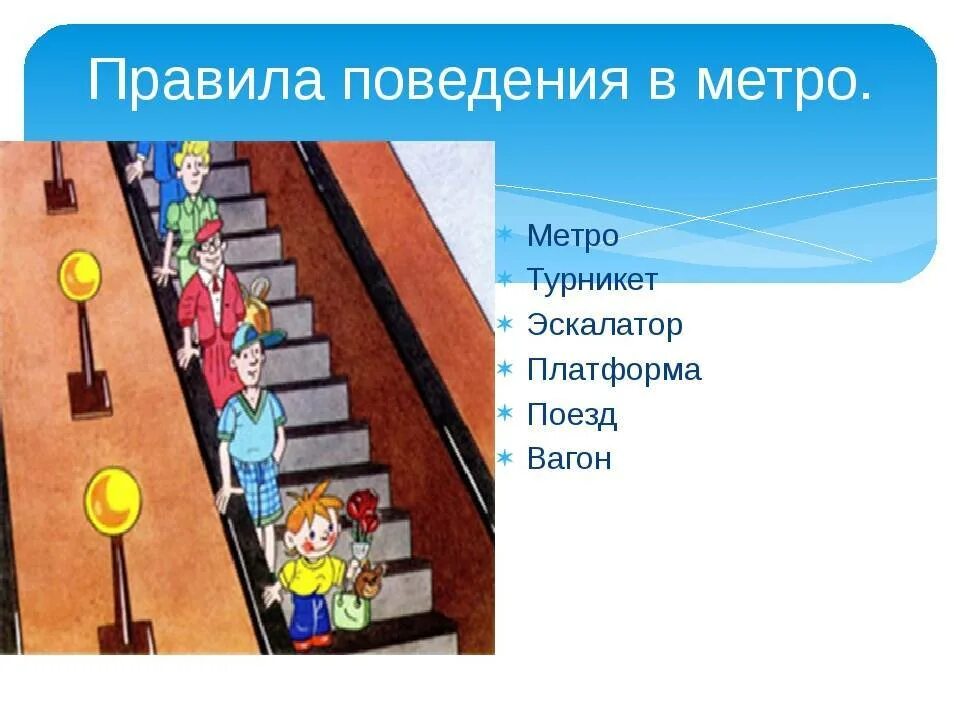 Правила поведения в метро.

Метро
Турникет
Эскалатор
Платформа
Поезд
Вагон